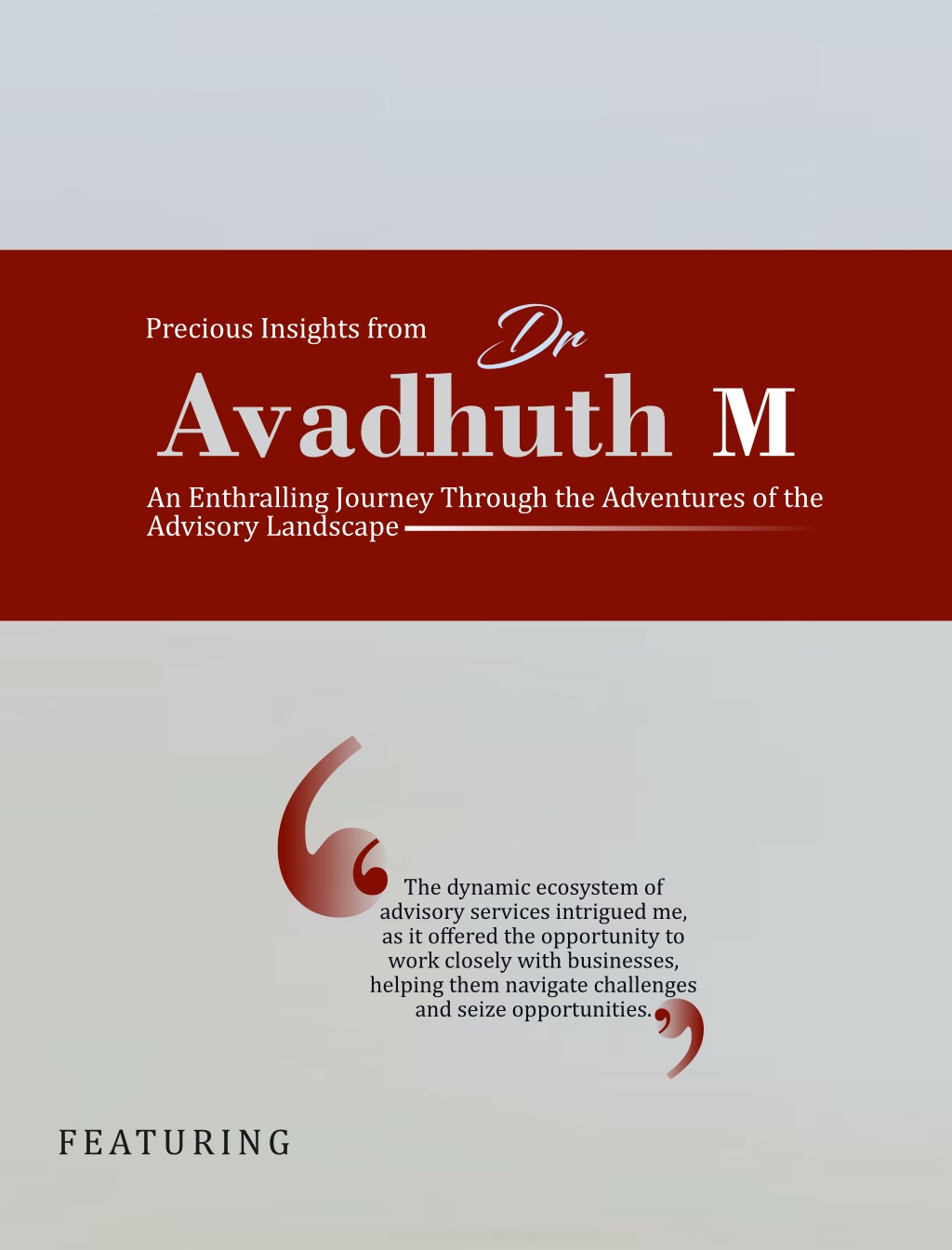 Precious Insights from Dr

Avadhuth M

An Enthralling Journey Through the Adventures of the Advisory Landscape

The dynamic ecosystem of advisory services intrigued me, as it offered the opportunity to work closely with businesses, helping them navigate challenges and seize opportunities.

FEATURING